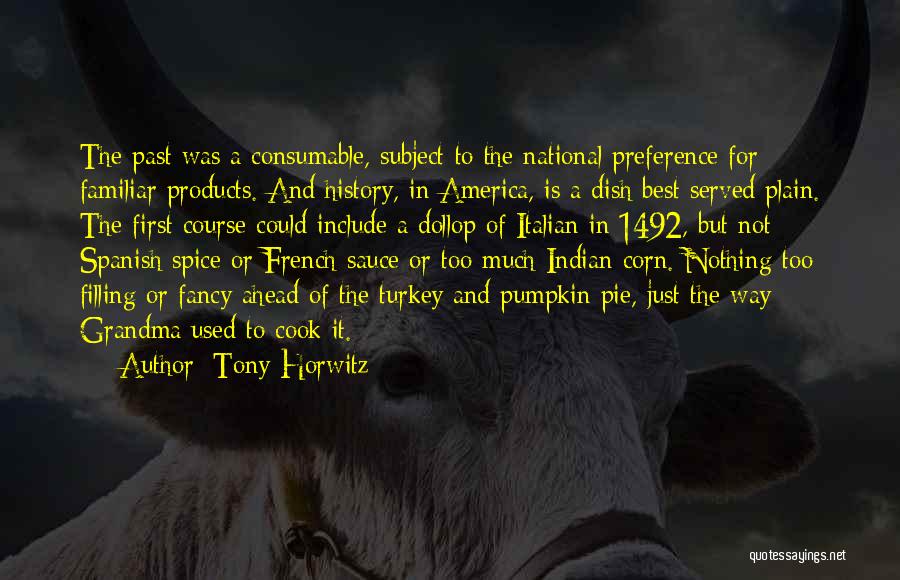 The past was a consumable, subject to the national preference for familiar products. And history, in America, is a dish best served plain. The first course could include a dollop of Italian in 1492, but not Spanish spice or French sauce or too much Indian corn. Nothing too filling or fancy ahead of the turkey and pumpkin pie, just the way Grandma used to cook it.

Author: Tony Horwitz

quotessayings.net